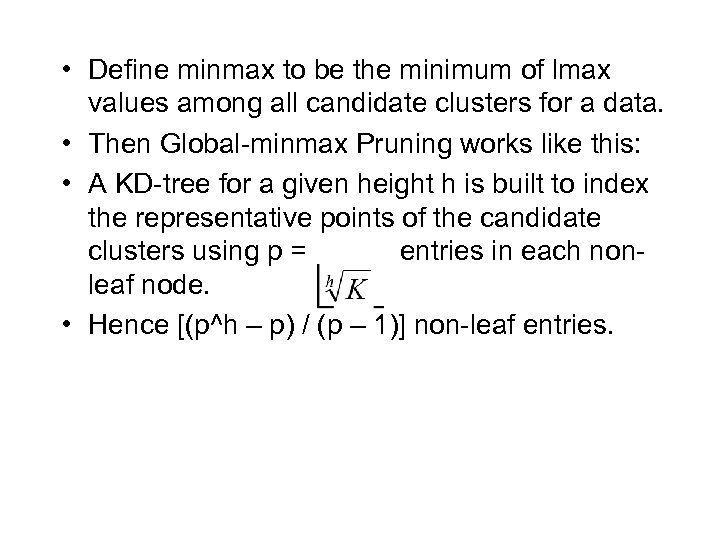 • Define minmax to be the minimum of lmax values among all candidate clusters for a data.

• Then Global-minmax Pruning works like this:

• A KD-tree for a given height h is built to index the representative points of the candidate clusters using p = $\lfloor \sqrt[h]{K} \rfloor$ entries in each non-leaf node.

• Hence [(p^h – p) / (p – 1)] non-leaf entries.